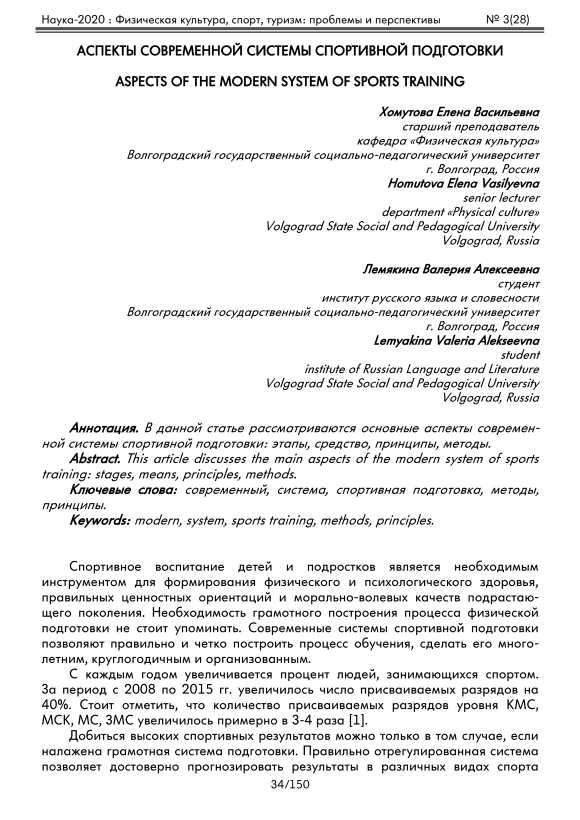 Наука-2020 : Физическая культура, спорт, туризм: проблемы и перспективы № 3(28)

АСПЕКТЫ СОВРЕМЕННОЙ СИСТЕМЫ СПОРТИВНОЙ ПОДГОТОВКИ

ASPECTS OF THE MODERN SYSTEM OF SPORTS TRAINING

Хомутова Елена Васильевна
старший преподаватель
кафедра «Физическая культура»
Волгоградский государственный социально-педагогический университет
г. Волгоград, Россия
Homutova Elena Vasilyevna
senior lecturer
department «Physical culture»
Volgograd State Social and Pedagogical University
Volgograd, Russia

Лемякина Валерия Алексеевна
студент
институт русского языка и словесности
Волгоградский государственный социально-педагогический университет
г. Волгоград, Россия
Lemyakina Valeria Alekseevna
student
institute of Russian Language and Literature
Volgograd State Social and Pedagogical University
Volgograd, Russia

Аннотация. В данной статье рассматриваются основные аспекты современной системы спортивной подготовки: этапы, средство, принципы, методы.
Abstract. This article discusses the main aspects of the modern system of sports training: stages, means, principles, methods.
Ключевые слова: современный, система, спортивная подготовка, методы, принципы.
Keywords: modern, system, sports training, methods, principles.

Спортивное воспитание детей и подростков является необходимым инструментом для формирования физического и психологического здоровья, правильных ценностных ориентаций и морально-волевых качеств подрастающего поколения. Необходимость грамотного построения процесса физической подготовки не стоит упоминать. Современные системы спортивной подготовки позволяют правильно и четко построить процесс обучения, сделать его многолетним, круглогодичным и организованным.

С каждым годом увеличивается процент людей, занимающихся спортом. За период с 2008 по 2015 гг. увеличилось число присваиваемых разрядов на 40%. Стоит отметить, что количество присваиваемых разрядов уровня КМС, МСК, МС, ЗМС увеличилось примерно в 3-4 раза [1].

Добиться высоких спортивных результатов можно только в том случае, если налажена грамотная система подготовки. Правильно отрегулированная система позволяет достоверно прогнозировать результаты в различных видах спорта

34/150